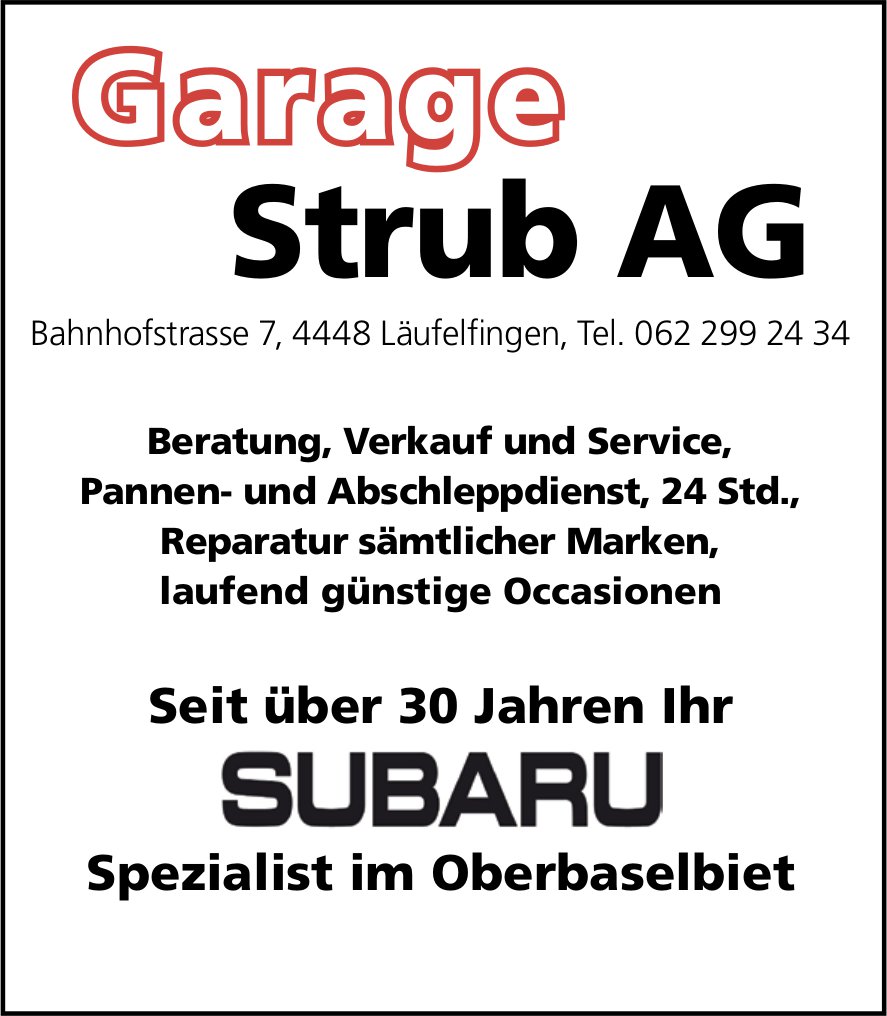 Garage
Strub AG

Bahnhofstrasse 7, 4448 Läufelfingen, Tel. 062 299 24 34

Beratung, Verkauf und Service,
Pannen- und Abschleppdienst, 24 Std.,
Reparatur sämtlicher Marken,
laufend günstige Occasionen

Seit über 30 Jahren Ihr
SUBARU
Spezialist im Oberbaselbiet